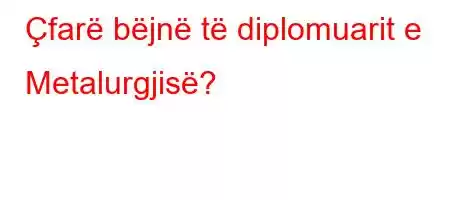 Çfarë bëjnë të diplomuarit e Metalurgjisë?